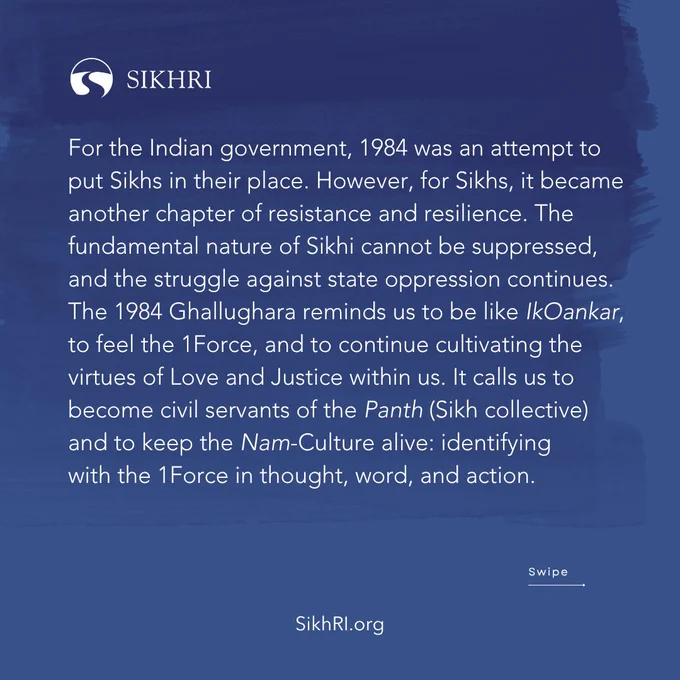 SIKHRI

For the Indian government, 1984 was an attempt to put Sikhs in their place. However, for Sikhs, it became another chapter of resistance and resilience. The fundamental nature of Sikhi cannot be suppressed, and the struggle against state oppression continues. The 1984 Ghallughara reminds us to be like IkOankar, to feel the 1Force, and to continue cultivating the virtues of Love and Justice within us. It calls us to become civil servants of the Panth (Sikh collective) and to keep the Nam-Culture alive: identifying with the 1Force in thought, word, and action.

Swipe

SikhRI.org